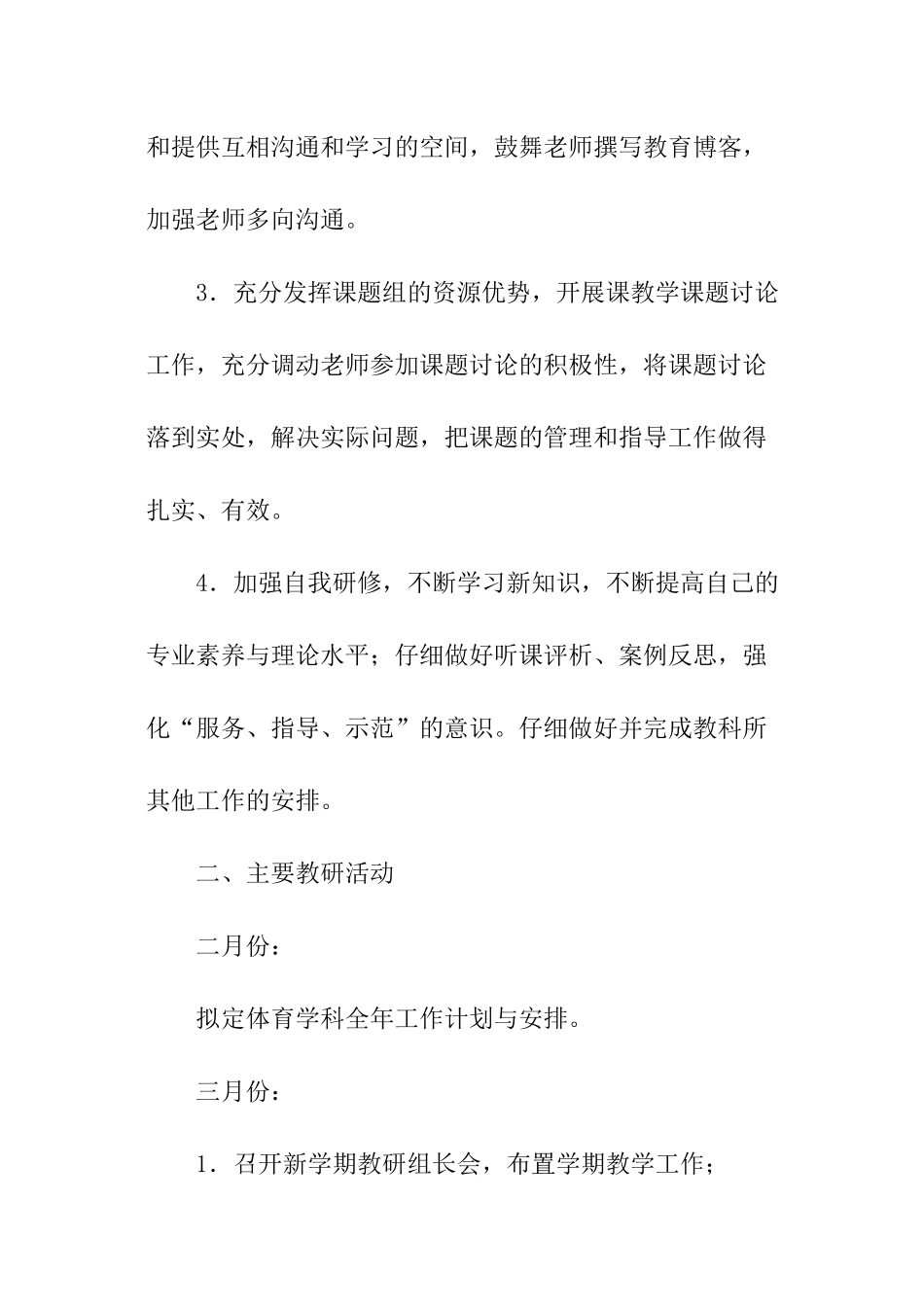 和提供互相沟通和学习的空间，鼓舞老师撰写教育博客，加强老师多向沟通。

3．充分发挥课题组的资源优势，开展课教学课题讨论工作，充分调动老师参加课题讨论的积极性，将课题讨论落到实处，解决实际问题，把课题的管理和指导工作做得扎实、有效。

4．加强自我研修，不断学习新知识，不断提高自己的专业素养与理论水平；仔细做好听课评析、案例反思，强化“服务、指导、示范”的意识。仔细做好并完成教科所其他工作的安排。

二、主要教研活动

二月份：

拟定体育学科全年工作计划与安排。

三月份：

1．召开新学期教研组长会，布置学期教学工作；